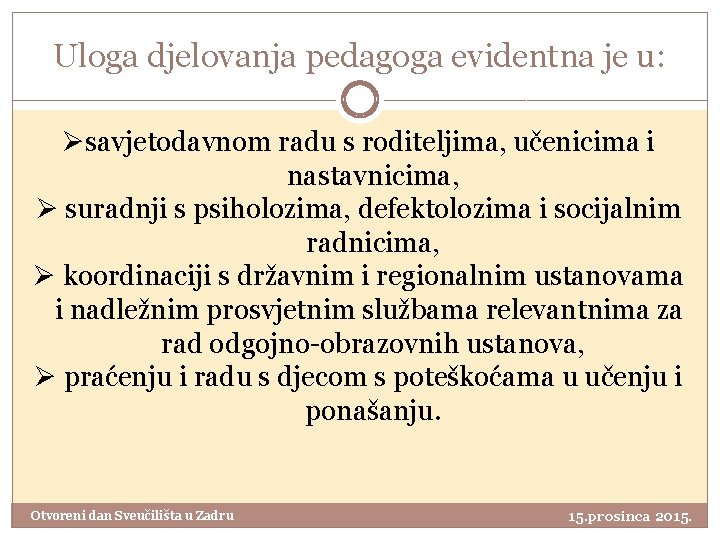 Uloga djelovanja pedagoga evidentna je u:

➢savjetodavnom radu s roditeljima, učenicima i nastavnicima,

➢ suradnji s psiholozima, defektolozima i socijalnim radnicima,

➢ koordinaciji s državnim i regionalnim ustanovama i nadležnim prosvjetnim službama relevantnima za rad odgojno-obrazovnih ustanova,

➢ praćenju i radu s djecom s poteškoćama u učenju i ponašanju.

Otvoreni dan Sveučilišta u Zadru

15.prosinca 2015.